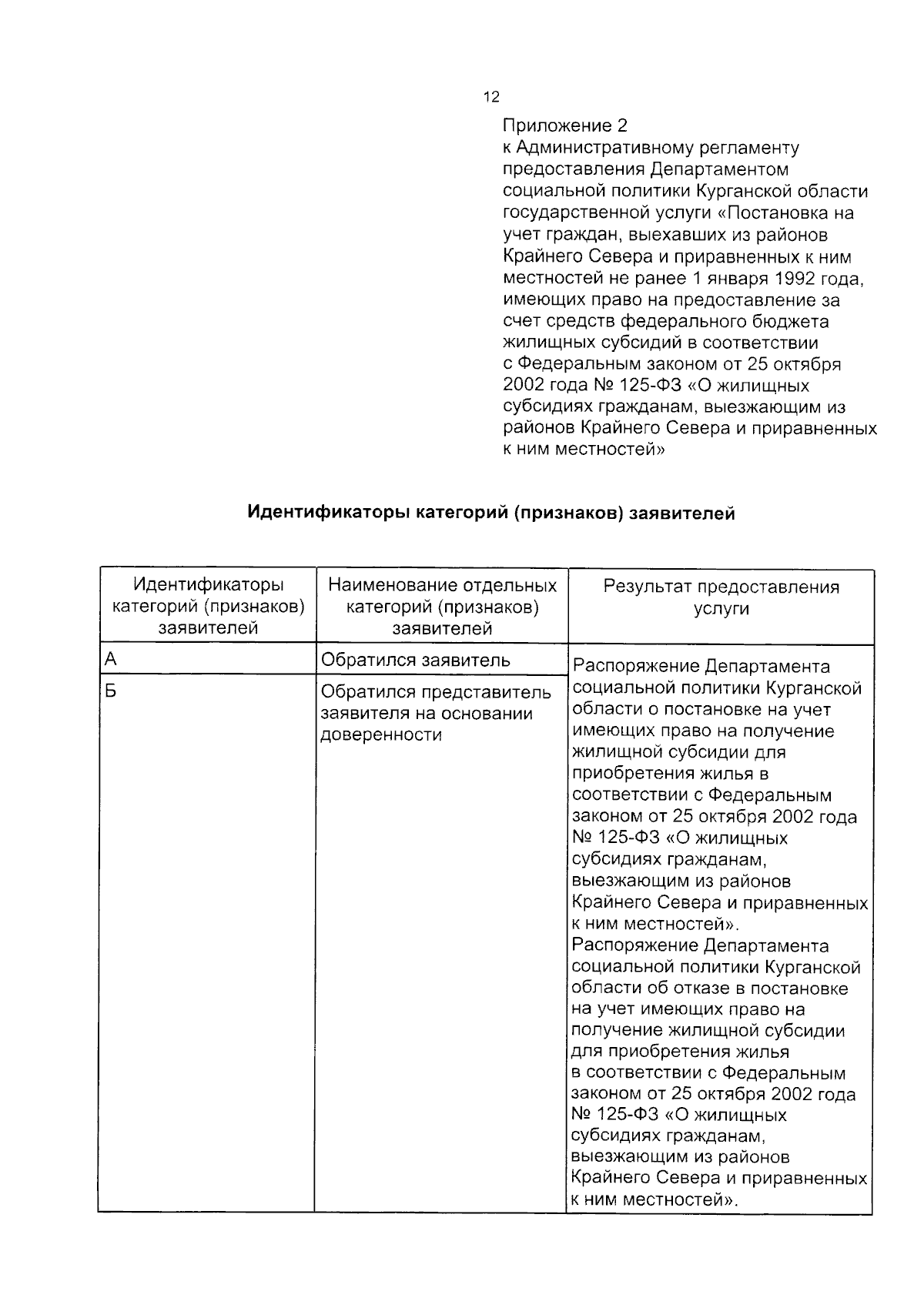 12

Приложение 2
к Административному регламенту предоставления Департаментом социальной политики Курганской области государственной услуги «Постановка на учет граждан, выехавших из районов Крайнего Севера и приравненных к ним местностей не ранее 1 января 1992 года, имеющих право на предоставление за счет средств федерального бюджета жилищных субсидий в соответствии с Федеральным законом от 25 октября 2002 года № 125-ФЗ «О жилищных субсидиях гражданам, выезжающим из районов Крайнего Севера и приравненных к ним местностей»

Идентификаторы категорий (признаков) заявителей

| Идентификаторы категорий (признаков) заявителей | Наименование отдельных категорий (признаков) заявителей | Результат предоставления услуги |
|---|---|---|
| А | Обратился заявитель | Распоряжение Департамента социальной политики Курганской области о постановке на учет имеющих право на получение жилищной субсидии для приобретения жилья в соответствии с Федеральным законом от 25 октября 2002 года № 125-ФЗ «О жилищных субсидиях гражданам, выезжающим из районов Крайнего Севера и приравненных к ним местностей». Распоряжение Департамента социальной политики Курганской области об отказе в постановке на учет имеющих право на получение жилищной субсидии для приобретения жилья в соответствии с Федеральным законом от 25 октября 2002 года № 125-ФЗ «О жилищных субсидиях гражданам, выезжающим из районов Крайнего Севера и приравненных к ним местностей». |
| Б | Обратился представитель заявителя на основании доверенности | |